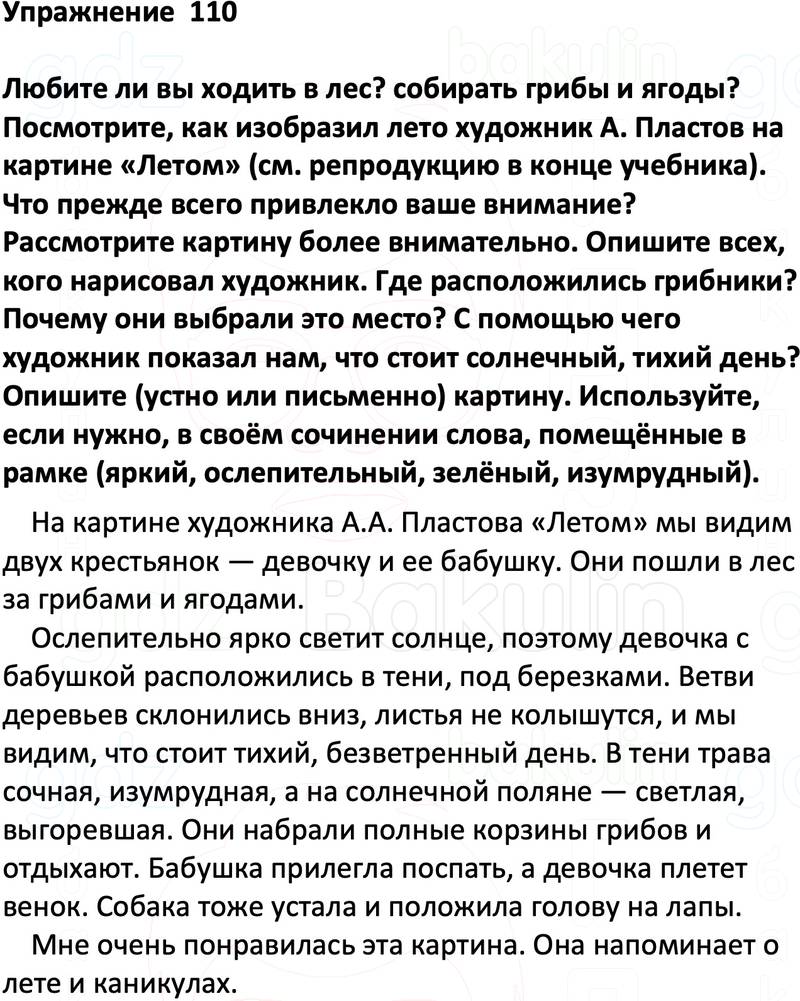 Упражнение 110

Любите ли вы ходить в лес? собирать грибы и ягоды? Посмотрите, как изобразил лето художник А. Пластов на картине «Летом» (см. репродукцию в конце учебника). Что прежде всего привлекло ваше внимание? Рассмотрите картину более внимательно. Опишите всех, кого нарисовал художник. Где расположились грибники? Почему они выбрали это место? С помощью чего художник показал нам, что стоит солнечный, тихий день? Опишите (устно или письменно) картину. Используйте, если нужно, в своём сочинении слова, помещённые в рамке (яркий, ослепительный, зелёный, изумрудный).

На картине художника А.А. Пластова «Летом» мы видим двух крестьянок — девочку и ее бабушку. Они пошли в лес за грибами и ягодами.

Ослепительно ярко светит солнце, поэтому девочка с бабушкой расположились в тени, под березками. Ветви деревьев склонились вниз, листья не колышутся, и мы видим, что стоит тихий, безветренный день. В тени трава сочная, изумрудная, а на солнечной поляне — светлая, выгоревшая. Они набрали полные корзины грибов и отдыхают. Бабушка прилегла поспать, а девочка плетет венок. Собака тоже устала и положила голову на лапы.

Мне очень понравилась эта картина. Она напоминает о лете и каникулах.